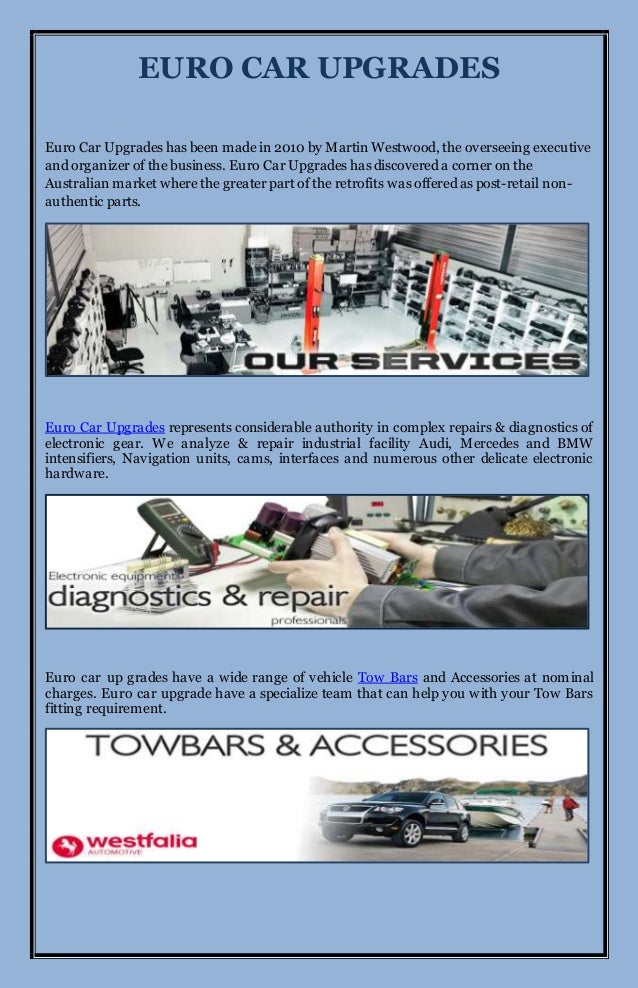 EURO CAR UPGRADES

Euro Car Upgrades has been made in 2010 by Martin Westwood, the overseeing executive and organizer of the business. Euro Car Upgrades has discovered a corner on the Australian market where the greater part of the retrofits was offered as post-retail non-authentic parts.

OUR SERVICES

Euro Car Upgrades represents considerable authority in complex repairs & diagnostics of electronic gear. We analyze & repair industrial facility Audi, Mercedes and BMW intensifiers, Navigation units, cams, interfaces and numerous other delicate electronic hardware.

Electronic equipment diagnostics & repair professionals

Euro car up grades have a wide range of vehicle Tow Bars and Accessories at nominal charges. Euro car upgrade have a specialize team that can help you with your Tow Bars fitting requirement.

TOWBARS & ACCESSORIES

westfalia AUTOMOTIVE